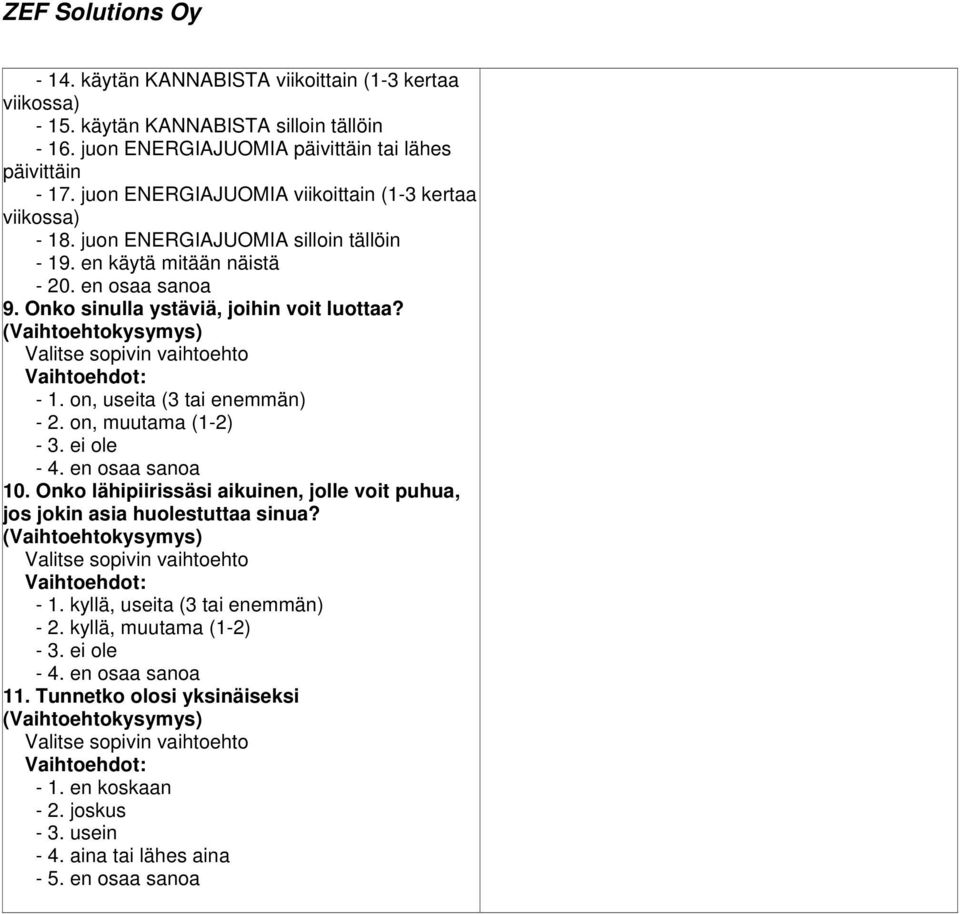 ZEF Solutions Oy

- 14. käytän KANNABISTA viikoittain (1-3 kertaa viikossa)
- 15. käytän KANNABISTA silloin tällöin
- 16. juon ENERGIAJUOMIA päivittäin tai lähes päivittäin
- 17. juon ENERGIAJUOMIA viikoittain (1-3 kertaa viikossa)
- 18. juon ENERGIAJUOMIA silloin tällöin
- 19. en käytä mitään näistä
- 20. en osaa sanoa

9. Onko sinulla ystäviä, joihin voit luottaa? (Vaihtoehtokysymys)
Valitse sopivin vaihtoehto
Vaihtoehdot:
- 1. on, useita (3 tai enemmän)
- 2. on, muutama (1-2)
- 3. ei ole
- 4. en osaa sanoa

10. Onko lähipiirissäsi aikuinen, jolle voit puhua, jos jokin asia huolestuttaa sinua? (Vaihtoehtokysymys)
Valitse sopivin vaihtoehto
Vaihtoehdot:
- 1. kyllä, useita (3 tai enemmän)
- 2. kyllä, muutama (1-2)
- 3. ei ole
- 4. en osaa sanoa

11. Tunnetko olosi yksinäiseksi (Vaihtoehtokysymys)
Valitse sopivin vaihtoehto
Vaihtoehdot:
- 1. en koskaan
- 2. joskus
- 3. usein
- 4. aina tai lähes aina
- 5. en osaa sanoa